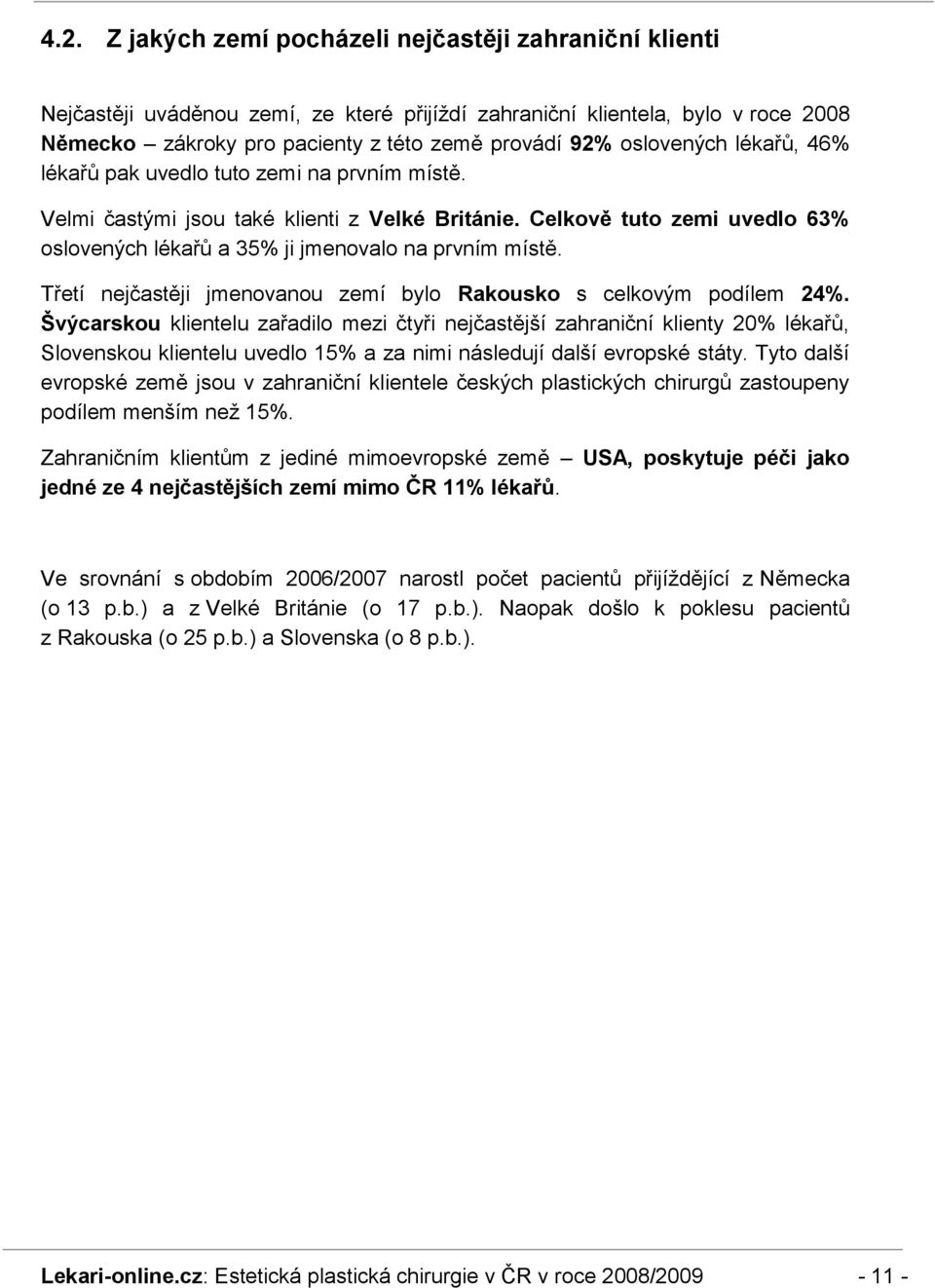 4.2. Z jakých zemí pocházeli nejčastěji zahraniční klienti

Nejčastěji uváděnou zemí, ze které přijíždí zahraniční klientela, bylo v roce 2008 Německo – zákroky pro pacienty z této země provádí 92% oslovených lékařů, 46% lékařů pak uvedlo tuto zemi na prvním místě.

Velmi častými jsou také klienti z Velké Británie. Celkově tuto zemi uvedlo 63% oslovených lékařů a 35% ji jmenovalo na prvním místě.

Třetí nejčastěji jmenovanou zemí bylo Rakousko s celkovým podílem 24%. Švýcarskou klientelu zařadilo mezi čtyři nejčastější zahraniční klienty 20% lékařů, Slovenskou klientelu uvedlo 15% a za nimi následují další evropské státy. Tyto další evropské země jsou v zahraniční klientele českých plastických chirurgů zastoupeny podílem menším než 15%.

Zahraničním klientům z jediné mimoevropské země – USA, poskytuje péči jako jedné ze 4 nejčastějších zemí mimo ČR 11% lékařů.

Ve srovnání s obdobím 2006/2007 narostl počet pacientů přijíždějící z Německa (o 13 p.b.) a z Velké Británie (o 17 p.b.). Naopak došlo k poklesu pacientů z Rakouska (o 25 p.b.) a Slovenska (o 8 p.b.).

Lekari-online.cz: Estetická plastická chirurgie v ČR v roce 2008/2009 - 11 -